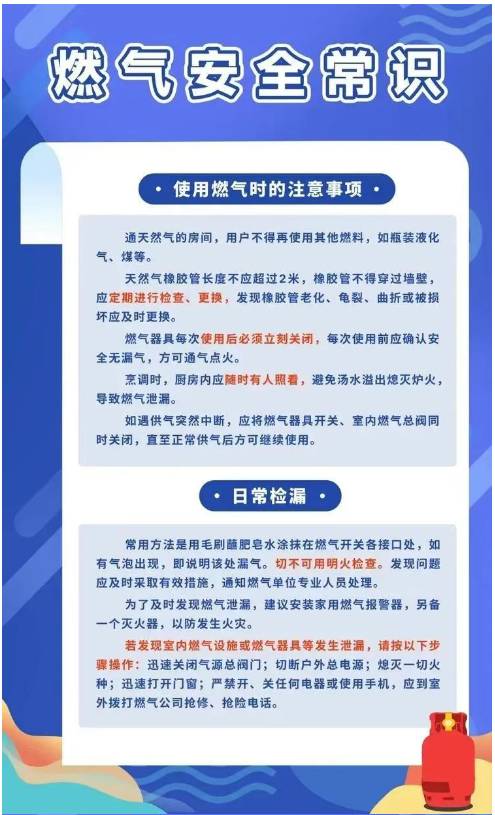 燃气安全常识

· 使用燃气时的注意事项 ·

通天然气的房间，用户不得再使用其他燃料，如瓶装液化气、煤等。

天然气橡胶管长度不应超过2米，橡胶管不得穿过墙壁，应定期进行检查、更换，发现橡胶管老化、龟裂、曲折或被损坏应及时更换。

燃气器具每次使用后必须立刻关闭，每次使用前应确认安全无漏气，方可通气点火。

烹调时，厨房内应随时有人照看，避免汤水溢出熄灭炉火，导致燃气泄漏。

如遇供气突然中断，应将燃气器具开关、室内燃气总阀同时关闭，直至正常供气后方可继续使用。

· 日常检漏 ·

常用方法是用毛刷蘸肥皂水涂抹在燃气开关各接口处，如有气泡出现，即说明该处漏气。切不可用明火检查。发现问题应及时采取有效措施，通知燃气单位专业人员处理。

为了及时发现燃气泄漏，建议安装家用燃气报警器，另备一个灭火器，以防发生火灾。

若发现室内燃气设施或燃气器具等发生泄漏，请按以下步骤操作：迅速关闭气源总阀门；切断户外总电源；熄灭一切火种；迅速打开门窗；严禁开、关任何电器或使用手机，应到室外拨打燃气公司抢修、抢险电话。